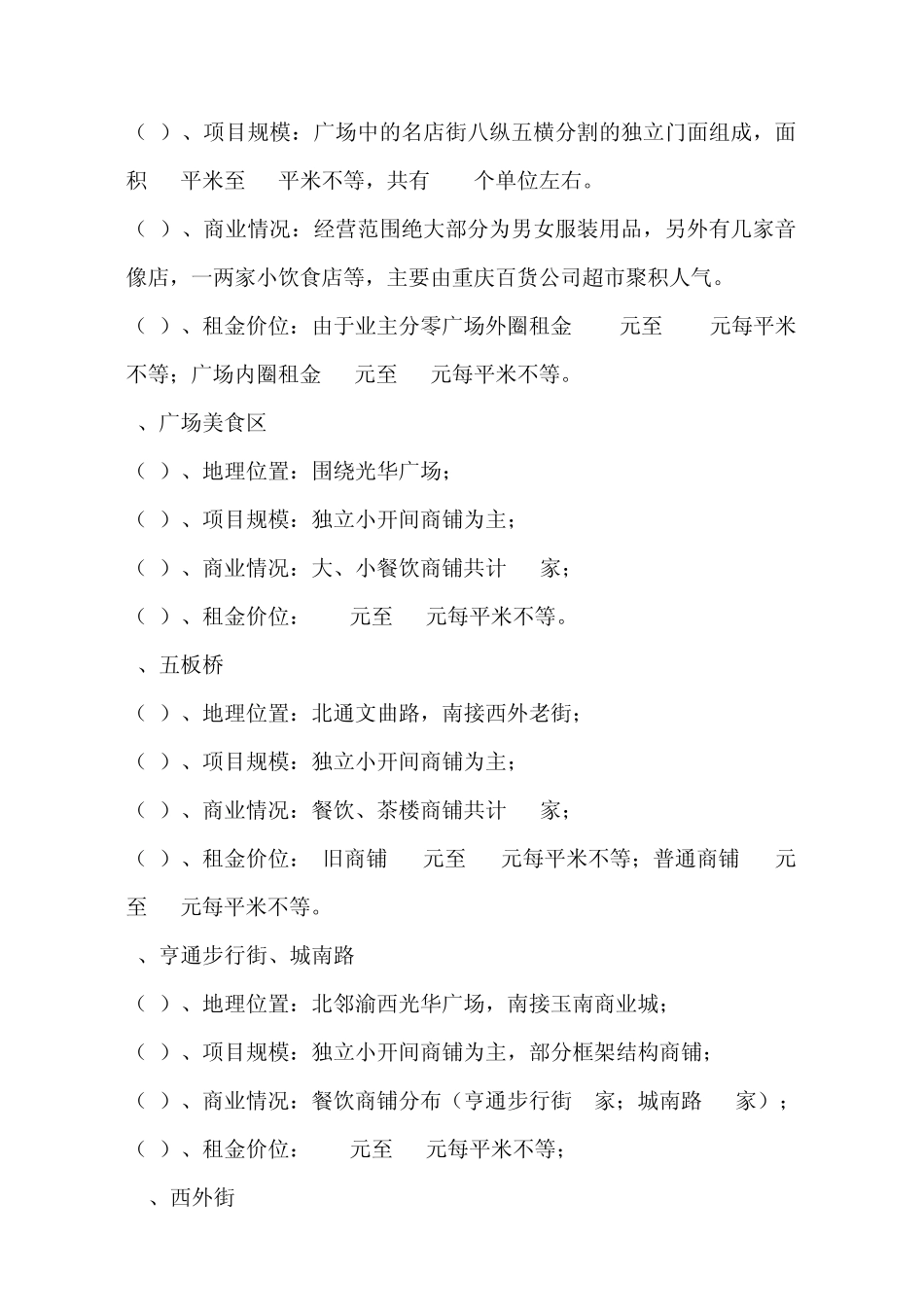 （ ）、项目规模：广场中的名店街八纵五横分割的独立门面组成，面积 平米至 平米不等，共有 个单位左右。

（ ）、商业情况：经营范围绝大部分为男女服装用品，另外有几家音像店，一两家小饮食店等，主要由重庆百货公司超市聚积人气。

（ ）、租金价位：由于业主分零广场外圈租金 元至 元每平米不等；广场内圈租金 元至 元每平米不等。

、广场美食区

（ ）、地理位置：围绕光华广场；

（ ）、项目规模：独立小开间商铺为主；

（ ）、商业情况：大、小餐饮商铺共计 家；

（ ）、租金价位： 元至 元每平米不等。

、五板桥

（ ）、地理位置：北通文曲路，南接西外老街；

（ ）、项目规模：独立小开间商铺为主；

（ ）、商业情况：餐饮、茶楼商铺共计 家；

（ ）、租金价位： 旧商铺 元至 元每平米不等；普通商铺 元至 元每平米不等。

、亨通步行街、城南路

（ ）、地理位置：北邻渝西光华广场，南接玉南商业城；

（ ）、项目规模：独立小开间商铺为主，部分框架结构商铺；

（ ）、商业情况：餐饮商铺分布（亨通步行街 家；城南路 家）；

（ ）、租金价位： 元至 元每平米不等；

、西外街